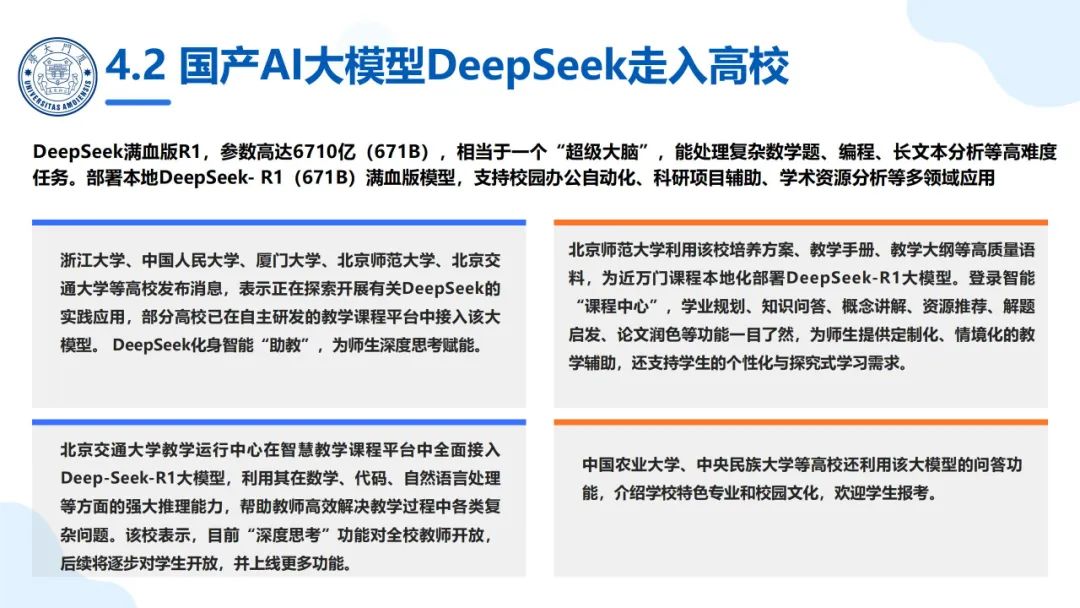 4.2 国产AI大模型DeepSeek走入高校

DeepSeek满血版R1，参数高达6710亿（671B），相当于一个“超级大脑”，能处理复杂数学题、编程、长文本分析等高难度任务。部署本地DeepSeek- R1（671B）满血版模型，支持校园办公自动化、科研项目辅助、学术资源分析等多领域应用

浙江大学、中国人民大学、厦门大学、北京师范大学、北京交通大学等高校发布消息，表示正在探索开展有关DeepSeek的实践应用，部分高校已在自主研发的教学课程平台中接入该大模型。DeepSeek化身智能“助教”，为师生深度思考赋能。

北京交通大学教学运行中心在智慧教学课程平台中全面接入Deep-Seek-R1大模型，利用其在数学、代码、自然语言处理等方面的强大推理能力，帮助教师高效解决教学过程中各类复杂问题。该校表示，目前“深度思考”功能对全校教师开放，后续将逐步对学生开放，并上线更多功能。

北京师范大学利用该校培养方案、教学手册、教学大纲等高质量语料，为近万门课程本地化部署DeepSeek-R1大模型。登录智能“课程中心”，学业规划、知识问答、概念讲解、资源推荐、解题启发、论文润色等功能一目了然，为师生提供定制化、情境化的教学辅助，还支持学生的个性化与探究式学习需求。

中国农业大学、中央民族大学等高校还利用该大模型的问答功能，介绍学校特色专业和校园文化，欢迎学生报考。